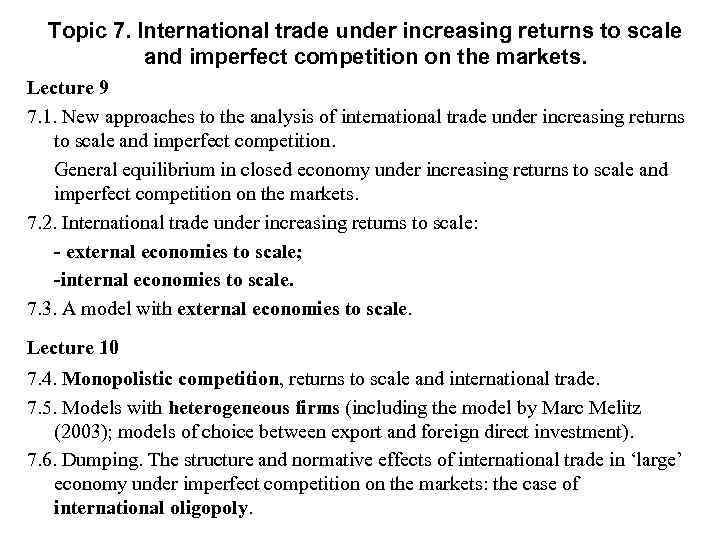 Topic 7. International trade under increasing returns to scale and imperfect competition on the markets.

Lecture 9

7.1. New approaches to the analysis of international trade under increasing returns to scale and imperfect competition.

General equilibrium in closed economy under increasing returns to scale and imperfect competition on the markets.

7.2. International trade under increasing returns to scale:

- external economies to scale;

-internal economies to scale.

7.3. A model with external economies to scale.

Lecture 10

7.4. Monopolistic competition, returns to scale and international trade.

7.5. Models with heterogeneous firms (including the model by Marc Melitz (2003); models of choice between export and foreign direct investment).

7.6. Dumping. The structure and normative effects of international trade in 'large' economy under imperfect competition on the markets: the case of international oligopoly.